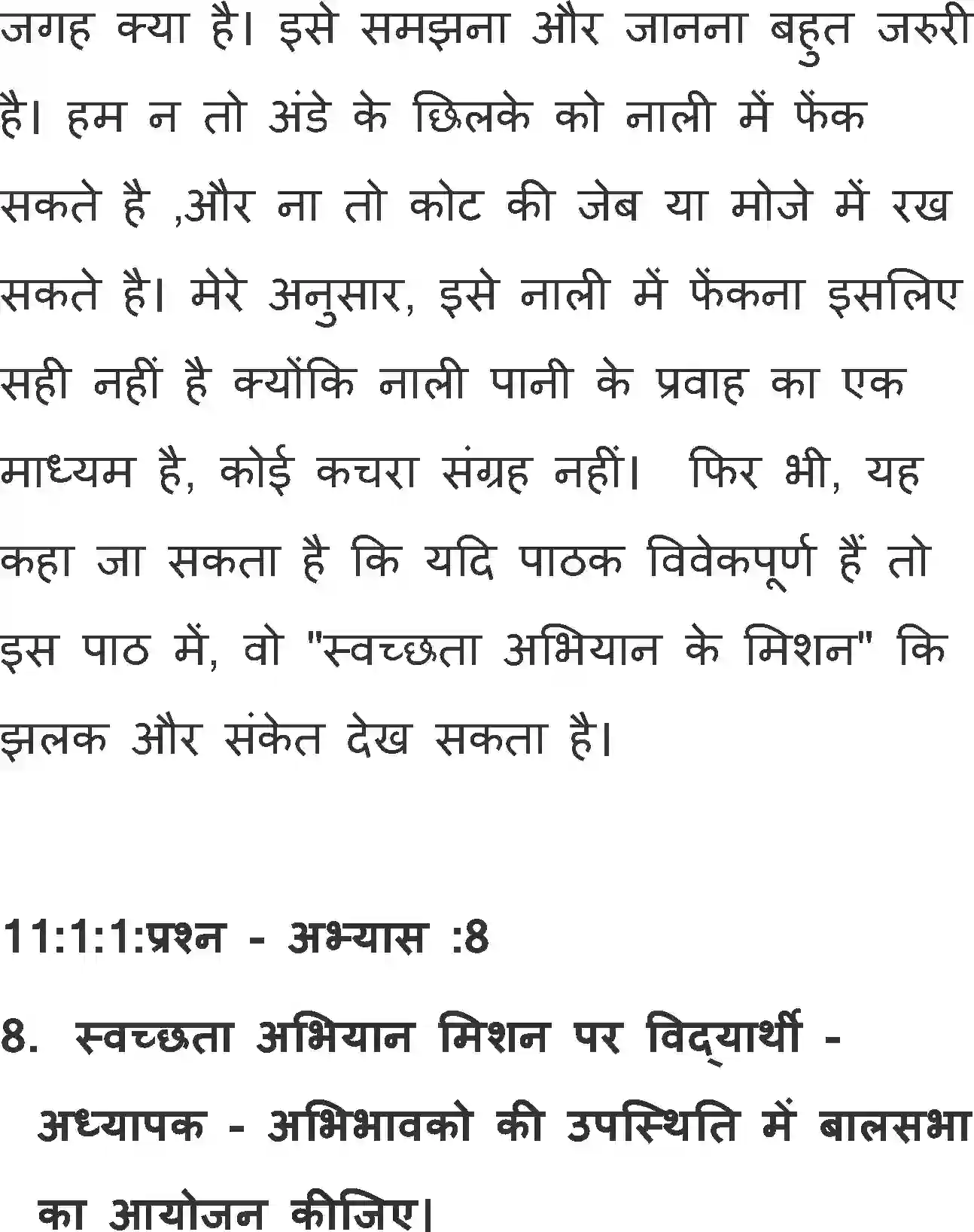 जगह क्या है। इसे समझना और जानना बहुत जरुरी है। हम न तो अंडे के छिलके को नाली में फेंक सकते है ,और ना तो कोट की जेब या मोजे में रख सकते है। मेरे अनुसार, इसे नाली में फेंकना इसलिए सही नहीं है क्योंकि नाली पानी के प्रवाह का एक माध्यम है, कोई कचरा संग्रह नहीं। फिर भी, यह कहा जा सकता है कि यदि पाठक विवेकपूर्ण हैं तो इस पाठ में, वो "स्वच्छता अभियान के मिशन" कि झलक और संकेत देख सकता है।

11:1:1:प्रश्न - अभ्यास :8

8. स्वच्छता अभियान मिशन पर विद्यार्थी - अध्यापक - अभिभावको की उपस्थिति में बालसभा का आयोजन कीजिए।